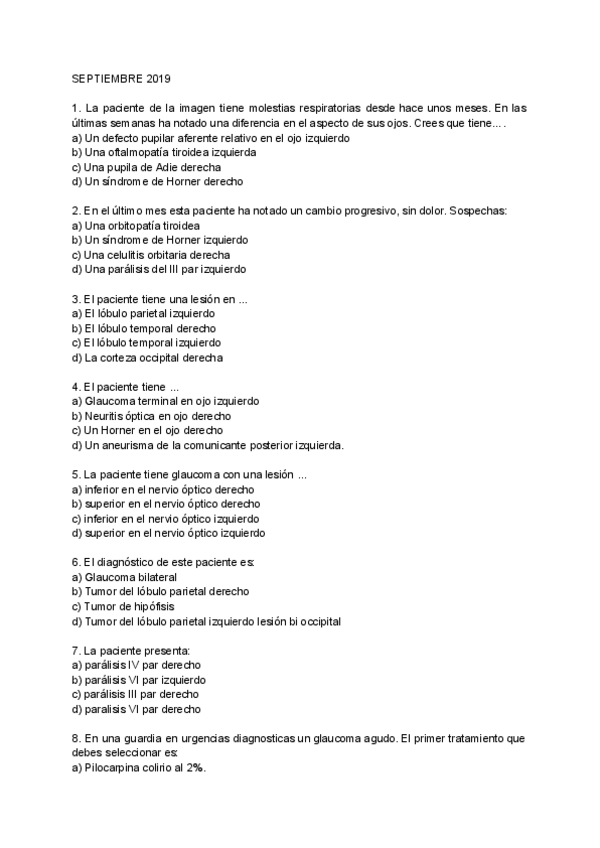 SEPTIEMBRE 2019

1. La paciente de la imagen tiene molestias respiratorias desde hace unos meses. En las últimas semanas ha notado una diferencia en el aspecto de sus ojos. Crees que tiene... .
a) Un defecto pupilar aferente relativo en el ojo izquierdo
b) Una oftalmopatía tiroidea izquierda
c) Una pupila de Adie derecha
d) Un síndrome de Horner derecho

2. En el último mes esta paciente ha notado un cambio progresivo, sin dolor. Sospechas:
a) Una orbitopatía tiroidea
b) Un síndrome de Horner izquierdo
c) Una celulitis orbitaria derecha
d) Una parálisis del III par izquierdo

3. El paciente tiene una lesión en ...
a) El lóbulo parietal izquierdo
b) El lóbulo temporal derecho
c) El lóbulo temporal izquierdo
d) La corteza occipital derecha

4. El paciente tiene ...
a) Glaucoma terminal en ojo izquierdo
b) Neuritis óptica en ojo derecho
c) Un Horner en el ojo derecho
d) Un aneurisma de la comunicante posterior izquierda.

5. La paciente tiene glaucoma con una lesión ...
a) inferior en el nervio óptico derecho
b) superior en el nervio óptico derecho
c) inferior en el nervio óptico izquierdo
d) superior en el nervio óptico izquierdo

6. El diagnóstico de este paciente es:
a) Glaucoma bilateral
b) Tumor del lóbulo parietal derecho
c) Tumor de hipófisis
d) Tumor del lóbulo parietal izquierdo lesión bi occipital

7. La paciente presenta:
a) parálisis IV par derecho
b) parálisis VI par izquierdo
c) parálisis III par derecho
d) paralisis VI par derecho

8. En una guardia en urgencias diagnosticas un glaucoma agudo. El primer tratamiento que debes seleccionar es:
a) Pilocarpina colirio al 2%.